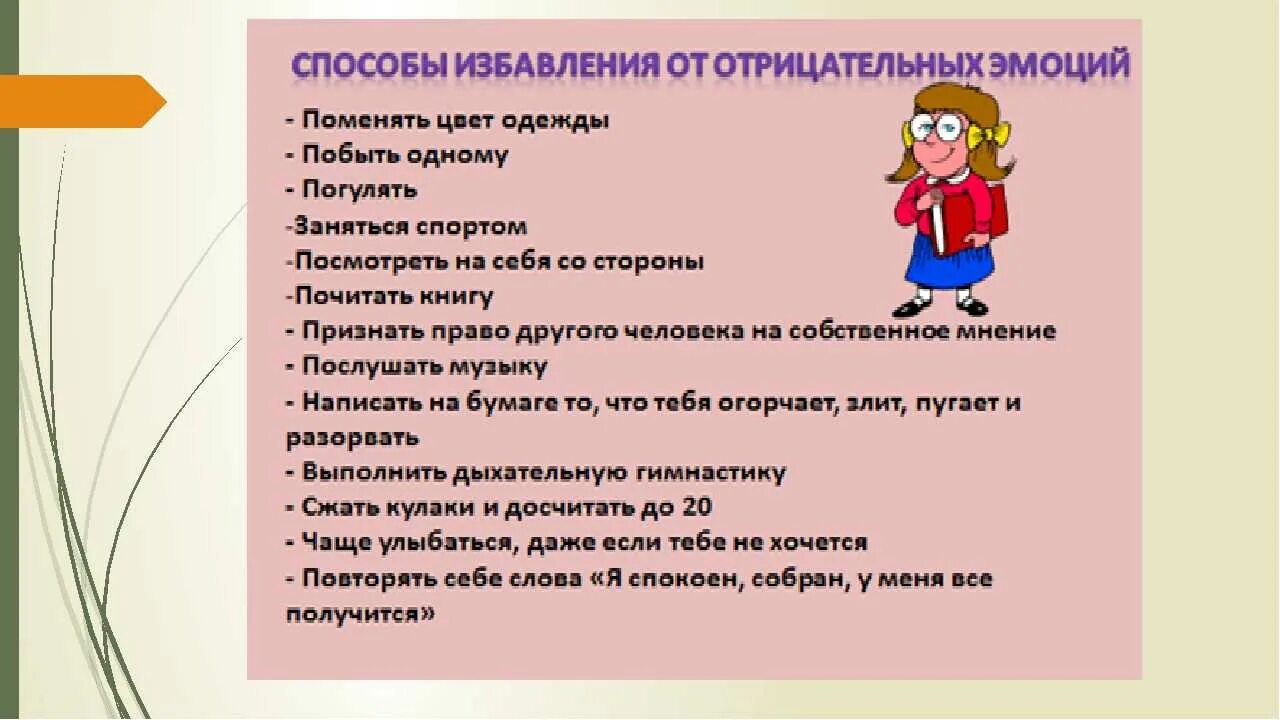 СПОСОБЫ ИЗБАВЛЕНИЯ ОТ ОТРИЦАТЕЛЬНЫХ ЭМОЦИЙ

- Поменять цвет одежды
- Побыть одному
- Погулять
-Заняться спортом
-Посмотреть на себя со стороны
-Почитать книгу
- Признать право другого человека на собственное мнение
- Послушать музыку
- Написать на бумаге то, что тебя огорчает, злит, пугает и разорвать
- Выполнить дыхательную гимнастику
- Сжать кулаки и досчитать до 20
- Чаще улыбаться, даже если тебе не хочется
- Повторять себе слова «Я спокоен, собран, у меня все получится»